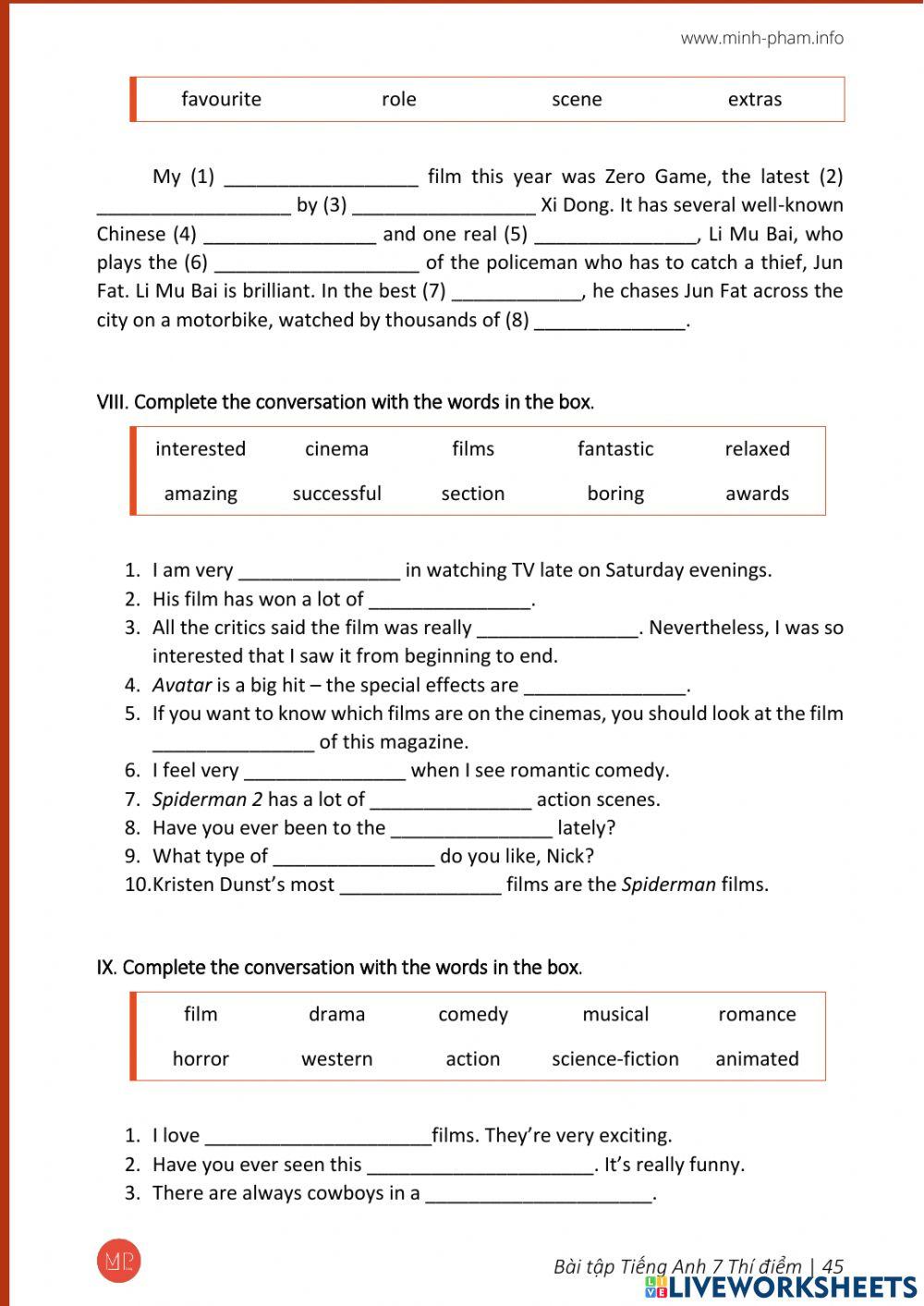 www.minh-pham.info

| favourite | role | scene | extras |
|---|---|---|---|

My (1) __________________ film this year was Zero Game, the latest (2) __________________ by (3) _________________ Xi Dong. It has several well-known Chinese (4) ________________ and one real (5) _______________, Li Mu Bai, who plays the (6) ___________________ of the policeman who has to catch a thief, Jun Fat. Li Mu Bai is brilliant. In the best (7) ____________, he chases Jun Fat across the city on a motorbike, watched by thousands of (8) ______________.

VIII. Complete the conversation with the words in the box.

| interested | cinema | films | fantastic | relaxed |
|---|---|---|---|---|
| amazing | successful | section | boring | awards |

1. I am very _______________ in watching TV late on Saturday evenings.
2. His film has won a lot of _______________.
3. All the critics said the film was really _______________. Nevertheless, I was so interested that I saw it from beginning to end.
4. Avatar is a big hit – the special effects are _______________.
5. If you want to know which films are on the cinemas, you should look at the film _______________ of this magazine.
6. I feel very _______________ when I see romantic comedy.
7. Spiderman 2 has a lot of _______________ action scenes.
8. Have you ever been to the _______________ lately?
9. What type of _______________ do you like, Nick?
10. Kristen Dunst's most _______________ films are the Spiderman films.

IX. Complete the conversation with the words in the box.

| film | drama | comedy | musical | romance |
|---|---|---|---|---|
| horror | western | action | science-fiction | animated |

1. I love _____________________films. They're very exciting.
2. Have you ever seen this _____________________. It's really funny.
3. There are always cowboys in a _____________________.

MP

Bài tập Tiếng Anh 7 Thí điểm | 45

LIVEWORKSHEETS